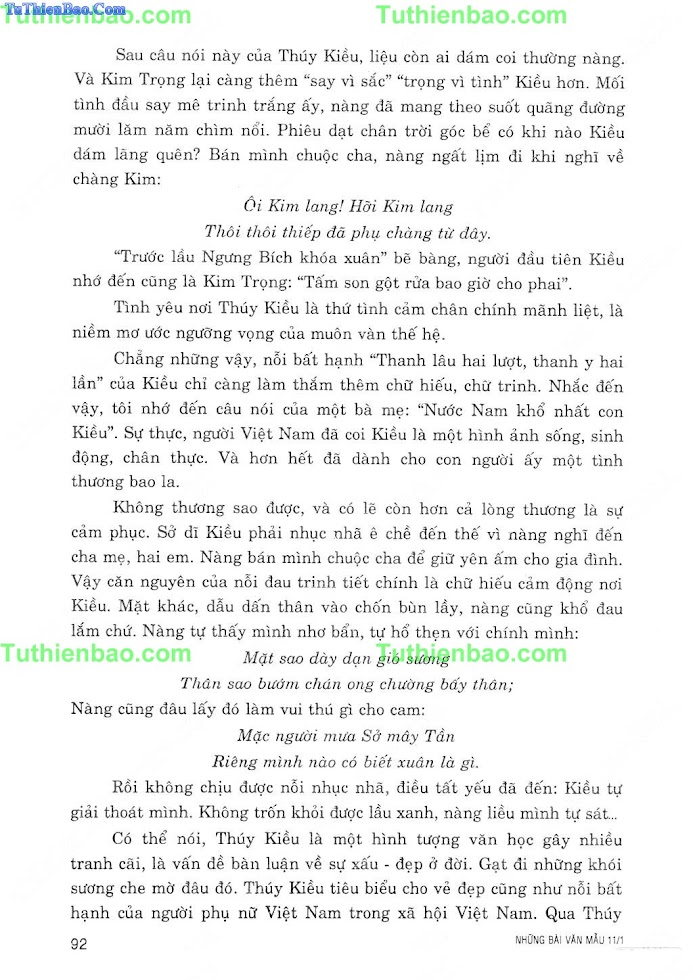 TuThienBao.Com Tuthienbao.com Tuthienbao.com

Sau câu nói này của Thúy Kiều, liệu còn ai dám coi thường nàng. Và Kim Trọng lại càng thêm "say vì sắc" "trọng vì tình" Kiều hơn. Mối tình đầu say mê trinh trắng ấy, nàng đã mang theo suốt quãng đường mười lăm năm chìm nổi. Phiêu dạt chân trời góc bể có khi nào Kiều dám lãng quên? Bán mình chuộc cha, nàng ngất lịm đi khi nghĩ về chàng Kim:

Ôi Kim lang! Hỡi Kim lang
Thôi thôi thiếp đã phụ chàng từ đây.

"Trước lầu Ngưng Bích khóa xuân" bẽ bàng, người đầu tiên Kiều nhớ đến cũng là Kim Trọng: "Tấm son gột rửa bao giờ cho phai".

Tình yêu nơi Thúy Kiều là thứ tình cảm chân chính mãnh liệt, là niềm mơ ước ngưỡng vọng của muôn vàn thế hệ.

Chẳng những vậy, nỗi bất hạnh "Thanh lâu hai lượt, thanh y hai lần" của Kiều chỉ càng làm thắm thêm chữ hiếu, chữ trinh. Nhắc đến vậy, tôi nhớ đến câu nói của một bà mẹ: "Nước Nam khổ nhất con Kiều". Sự thực, người Việt Nam đã coi Kiều là một hình ảnh sống, sinh động, chân thực. Và hơn hết đã dành cho con người ấy một tình thương bao la.

Không thương sao được, và có lẽ còn hơn cả lòng thương là sự cảm phục. Sở dĩ Kiều phải nhục nhã ê chề đến thế vì nàng nghĩ đến cha mẹ, hai em. Nàng bán mình chuộc cha để giữ yên ấm cho gia đình. Vậy căn nguyên của nỗi đau trinh tiết chính là chữ hiếu cảm động nơi Kiều. Mặt khác, dẫu dấn thân vào chốn bùn lầy, nàng cũng khổ đau lắm chứ. Nàng tự thấy mình nhơ bẩn, tự hổ thẹn với chính mình:

Tuthienbao.com Tuthienbao.com

Mặt sao dày dạn gió sương
Thân sao bướm chán ong chường bấy thân;

Nàng cũng đâu lấy đó làm vui thú gì cho cam:

Mặc người mưa Sở mây Tần
Riêng mình nào có biết xuân là gì.

Rồi không chịu được nỗi nhục nhã, điều tất yếu đã đến: Kiều tự giải thoát mình. Không trốn khỏi được lầu xanh, nàng liều mình tự sát...

Có thể nói, Thúy Kiều là một hình tượng văn học gây nhiều tranh cãi, là vấn đề bàn luận về sự xấu - đẹp ở đời. Gạt đi những khói sương che mờ đâu đó. Thúy Kiều tiêu biểu cho vẻ đẹp cũng như nỗi bất hạnh của người phụ nữ Việt Nam trong xã hội Việt Nam. Qua Thúy

92 NHỮNG BÀI VĂN MẪU 11/1